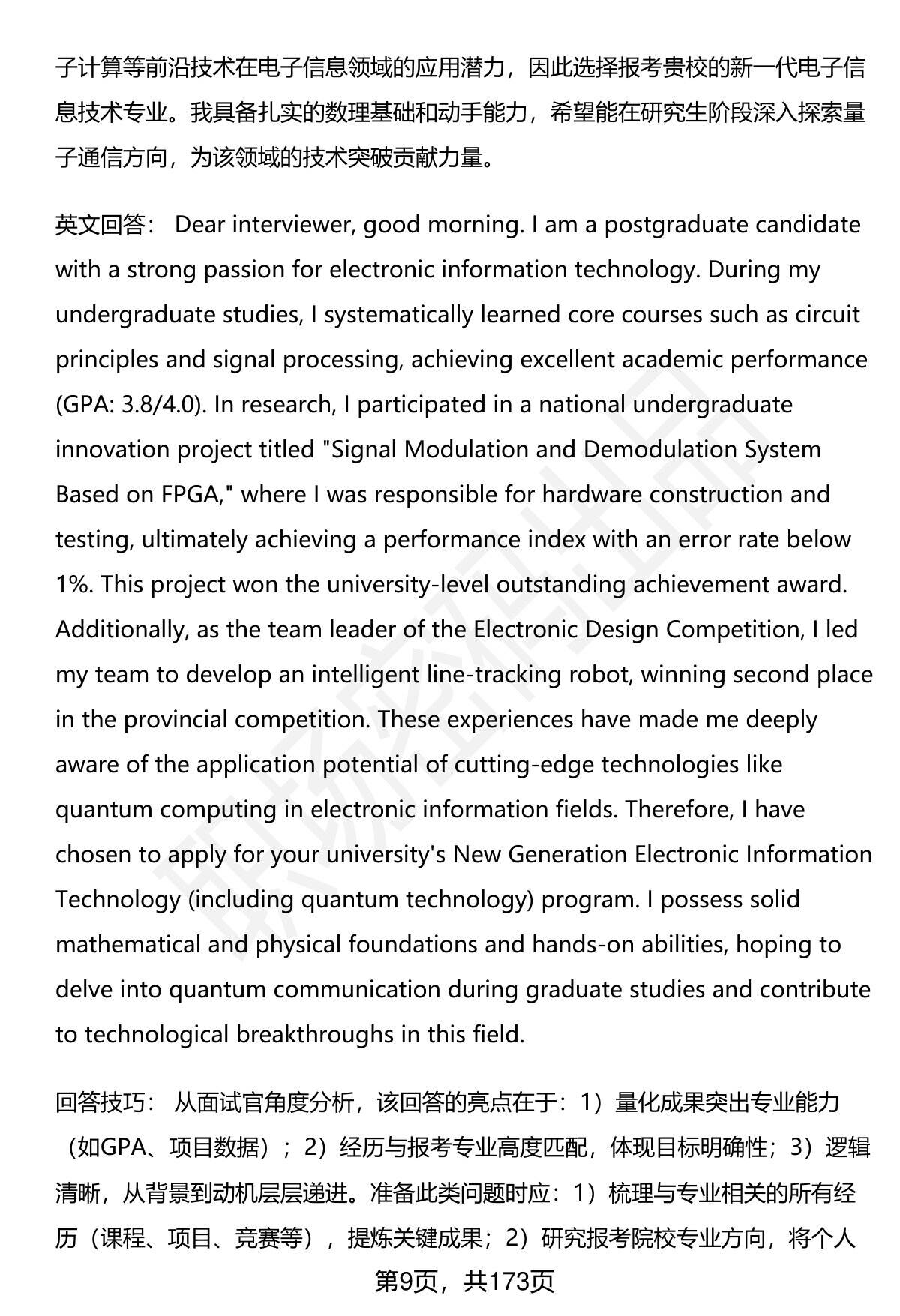 子计算等前沿技术在电子信息领域的应用潜力，因此选择报考贵校的新一代电子信息技术专业。我具备扎实的数理基础和动手能力，希望能在研究生阶段深入探索量子通信方向，为该领域的技术突破贡献力量。

英文回答： Dear interviewer, good morning. I am a postgraduate candidate with a strong passion for electronic information technology. During my undergraduate studies, I systematically learned core courses such as circuit principles and signal processing, achieving excellent academic performance (GPA: 3.8/4.0). In research, I participated in a national undergraduate innovation project titled "Signal Modulation and Demodulation System Based on FPGA," where I was responsible for hardware construction and testing, ultimately achieving a performance index with an error rate below 1%. This project won the university-level outstanding achievement award. Additionally, as the team leader of the Electronic Design Competition, I led my team to develop an intelligent line-tracking robot, winning second place in the provincial competition. These experiences have made me deeply aware of the application potential of cutting-edge technologies like quantum computing in electronic information fields. Therefore, I have chosen to apply for your university's New Generation Electronic Information Technology (including quantum technology) program. I possess solid mathematical and physical foundations and hands-on abilities, hoping to delve into quantum communication during graduate studies and contribute to technological breakthroughs in this field.

回答技巧： 从面试官角度分析，该回答的亮点在于：1）量化成果突出专业能力（如GPA、项目数据）；2）经历与报考专业高度匹配，体现目标明确性；3）逻辑清晰，从背景到动机层层递进。准备此类问题时应：1）梳理与专业相关的所有经历（课程、项目、竞赛等），提炼关键成果；2）研究报考院校专业方向，将个人

第9页，共173页